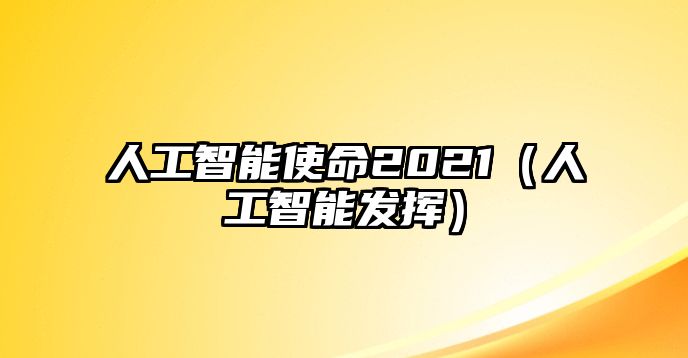 人工智能使命2021（人工智能发挥）